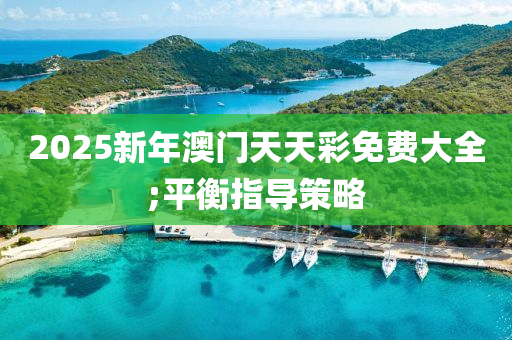 2025新年澳门天天彩免费大全;平衡指导策略